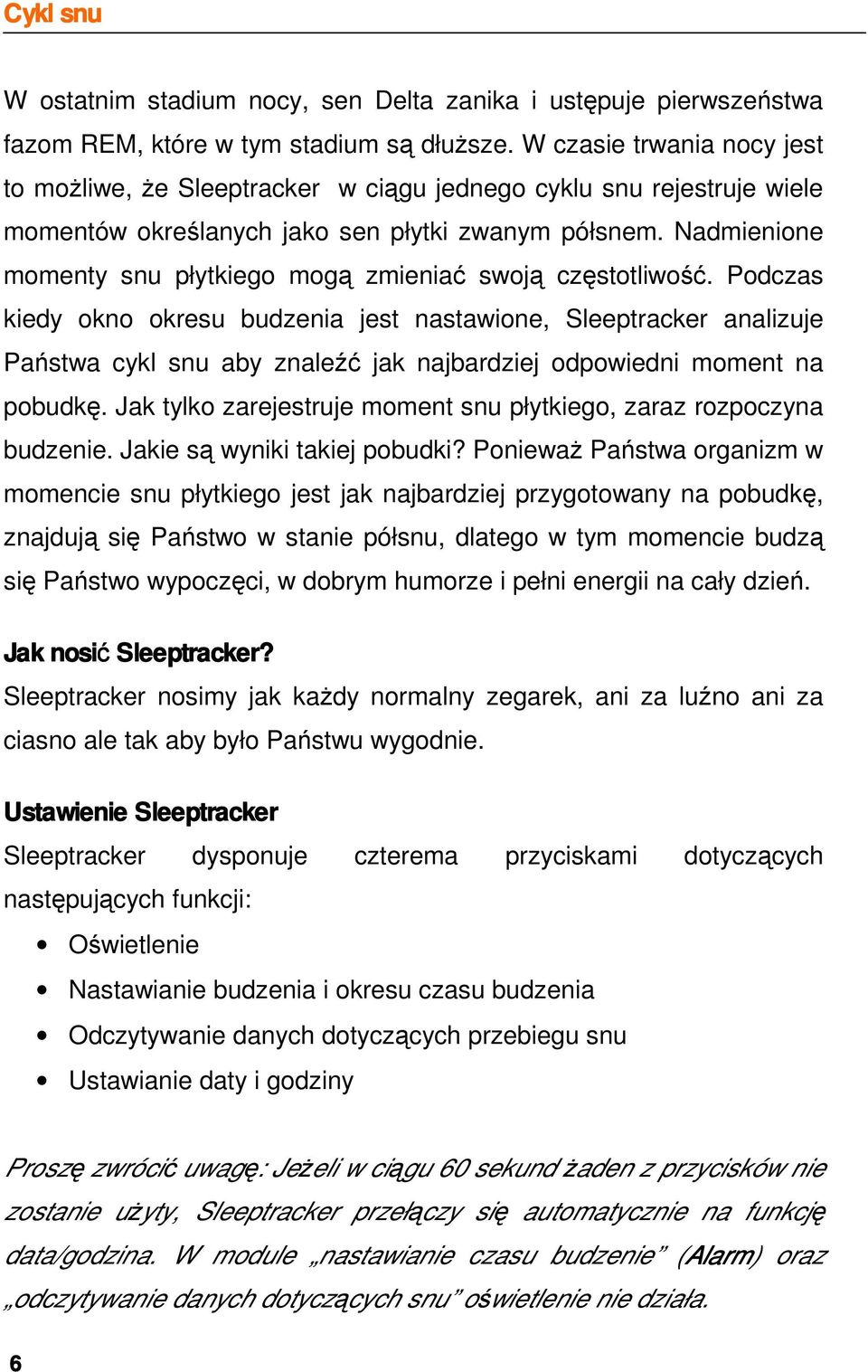 Cykl snu

W ostatnim stadium nocy, sen Delta zanika i ustępuje pierwszeństwa fazom REM, które w tym stadium są dłuższe. W czasie trwania nocy jest to możliwe, że Sleeptracker w ciągu jednego cyklu snu rejestruje wiele momentów określanych jako sen płytki zwanym półsnem. Nadmienione momenty snu płytkiego mogą zmieniać swoją częstotliwość. Podczas kiedy okno okresu budzenia jest nastawione, Sleeptracker analizuje Państwa cykl snu aby znaleźć jak najbardziej odpowiedni moment na pobudkę. Jak tylko zarejestruje moment snu płytkiego, zaraz rozpoczyna budzenie. Jakie są wyniki takiej pobudki? Ponieważ Państwa organizm w momencie snu płytkiego jest jak najbardziej przygotowany na pobudkę, znajdują się Państwo w stanie półsnu, dlatego w tym momencie budzą się Państwo wypoczęci, w dobrym humorze i pełni energii na cały dzień.

Jak nosić Sleeptracker?
Sleeptracker nosimy jak każdy normalny zegarek, ani za luźno ani za ciasno ale tak aby było Państwu wygodnie.

Ustawienie Sleeptracker
Sleeptracker dysponuje czterema przyciskami dotyczących następujących funkcji:
• Oświetlenie
• Nastawianie budzenia i okresu czasu budzenia
• Odczytywanie danych dotyczących przebiegu snu
• Ustawianie daty i godziny

Proszę zwrócić uwagę: Jeżeli w ciągu 60 sekund żaden z przycisków nie zostanie użyty, Sleeptracker przełączy się automatycznie na funkcję data/godzina. W module „nastawianie czasu budzenie” (Alarm) oraz „odczytywanie danych dotyczących snu” oświetlenie nie działa.

6